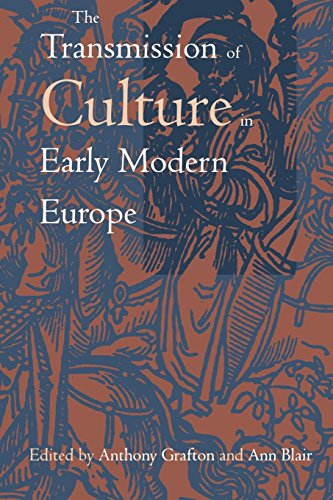 The Transmission of Culture in Early Modern Europe

Edited by Anthony Grafton and Ann Blair